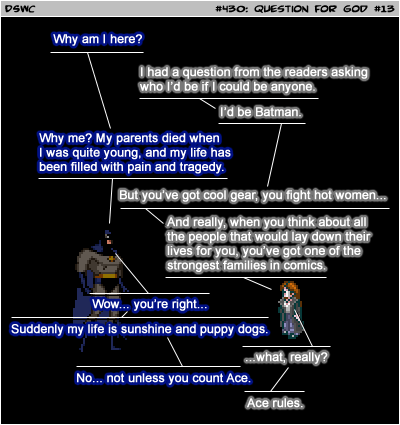 DSWC

#430: QUESTION FOR GOD #13

Why am I here?

I had a question from the readers asking who I'd be if I could be anyone.

I'd be Batman.

Why me? My parents died when I was quite young, and my life has been filled with pain and tragedy.

But you've got cool gear, you fight hot women...

And really, when you think about all the people that would lay down their lives for you, you've got one of the strongest families in comics.

Wow... you're right...

Suddenly my life is sunshine and puppy dogs.

...what, really?

No... not unless you count Ace.

Ace rules.